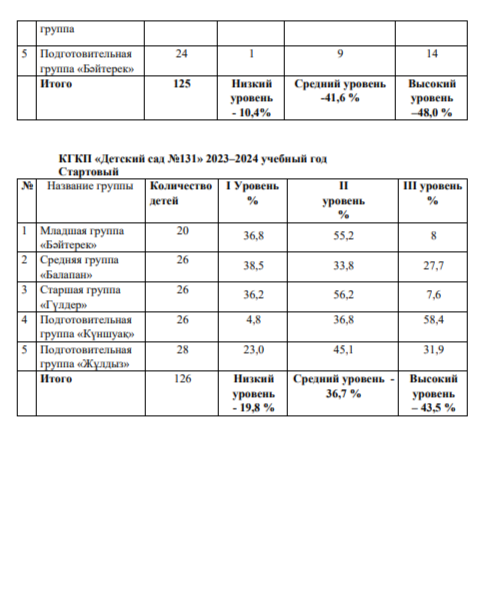 | | группа | | | | |
|---|---|---|---|---|---|
| 5 | Подготовительная группа «Бәйтерек» | 24 | 1 | 9 | 14 |
| | Итого | 125 | Низкий уровень - 10,4% | Средний уровень -41,6 % | Высокий уровень –48,0 % |

КГКП «Детский сад №131» 2023–2024 учебный год
Стартовый

| № | Название группы | Количество детей | I Уровень % | II уровень % | III уровень % |
|---|---|---|---|---|---|
| 1 | Младшая группа «Бәйтерек» | 20 | 36,8 | 55,2 | 8 |
| 2 | Средняя группа «Балапан» | 26 | 38,5 | 33,8 | 27,7 |
| 3 | Старшая группа «Гүлдер» | 26 | 36,2 | 56,2 | 7,6 |
| 4 | Подготовительная группа «Күншуақ» | 26 | 4,8 | 36,8 | 58,4 |
| 5 | Подготовительная группа «Жұлдыз» | 28 | 23,0 | 45,1 | 31,9 |
| | Итого | 126 | Низкий уровень - 19,8 % | Средний уровень - 36,7 % | Высокий уровень – 43,5 % |